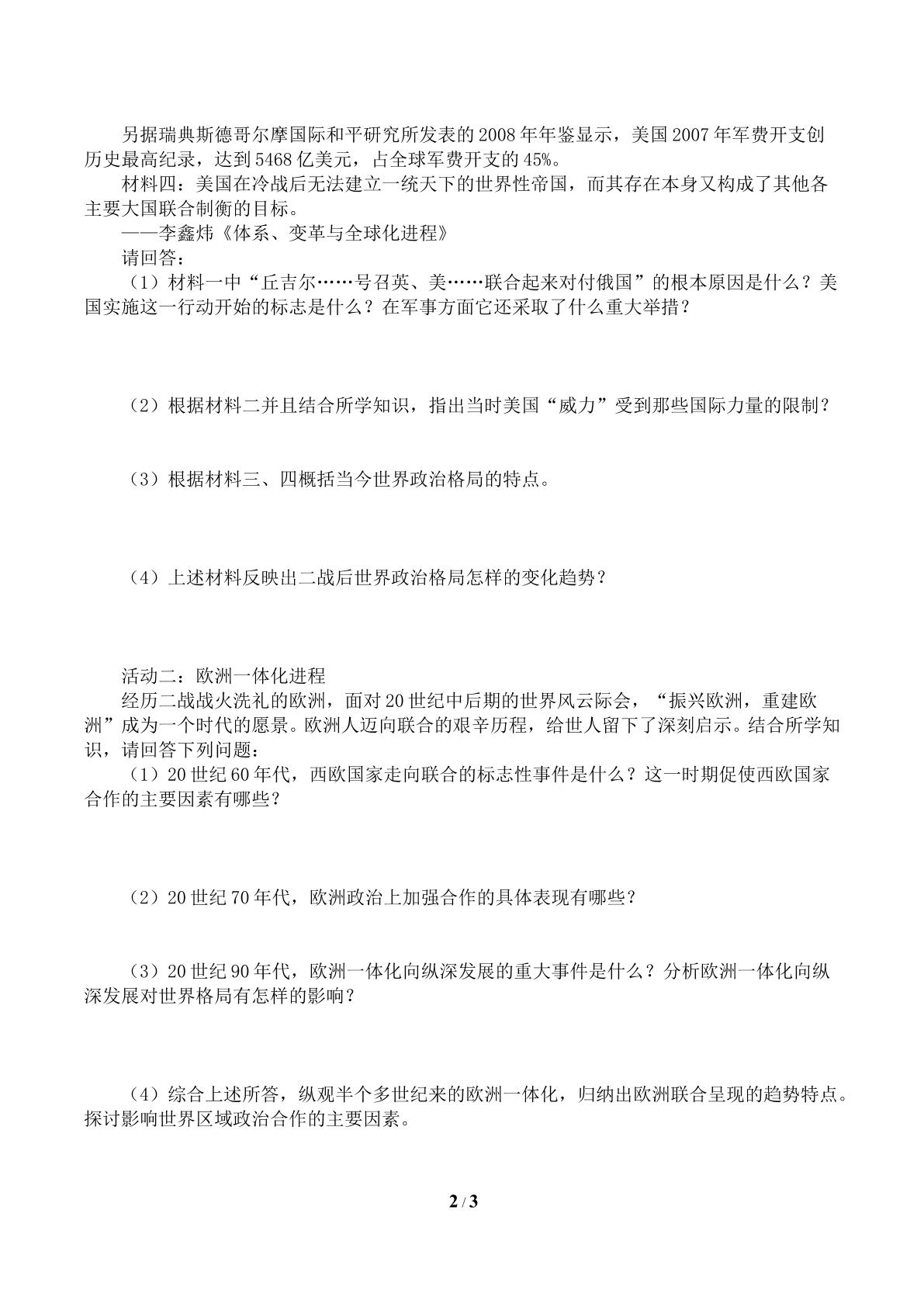 另据瑞典斯德哥尔摩国际和平研究所发表的2008年年鉴显示，美国2007年军费开支创历史最高纪录，达到5468亿美元，占全球军费开支的45%。

材料四：美国在冷战后无法建立一统天下的世界性帝国，而其存在本身又构成了其他各主要大国联合制衡的目标。

——李鑫炜《体系、变革与全球化进程》

请回答：

（1）材料一中“丘吉尔……号召英、美……联合起来对付俄国”的根本原因是什么？美国实施这一行动开始的标志是什么？在军事方面它还采取了什么重大举措？

（2）根据材料二并且结合所学知识，指出当时美国“威力”受到那些国际力量的限制？

（3）根据材料三、四概括当今世界政治格局的特点。

（4）上述材料反映出二战后世界政治格局怎样的变化趋势？

活动二：欧洲一体化进程

经历二战战火洗礼的欧洲，面对20世纪中后期的世界风云际会，“振兴欧洲，重建欧洲”成为一个时代的愿景。欧洲人迈向联合的艰辛历程，给世人留下了深刻启示。结合所学知识，请回答下列问题：

（1）20世纪60年代，西欧国家走向联合的标志性事件是什么？这一时期促使西欧国家合作的主要因素有哪些？

（2）20世纪70年代，欧洲政治上加强合作的具体表现有哪些？

（3）20世纪90年代，欧洲一体化向纵深发展的重大事件是什么？分析欧洲一体化向纵深发展对世界格局有怎样的影响？

（4）综合上述所答，纵观半个多世纪来的欧洲一体化，归纳出欧洲联合呈现的趋势特点。探讨影响世界区域政治合作的主要因素。

2 / 3